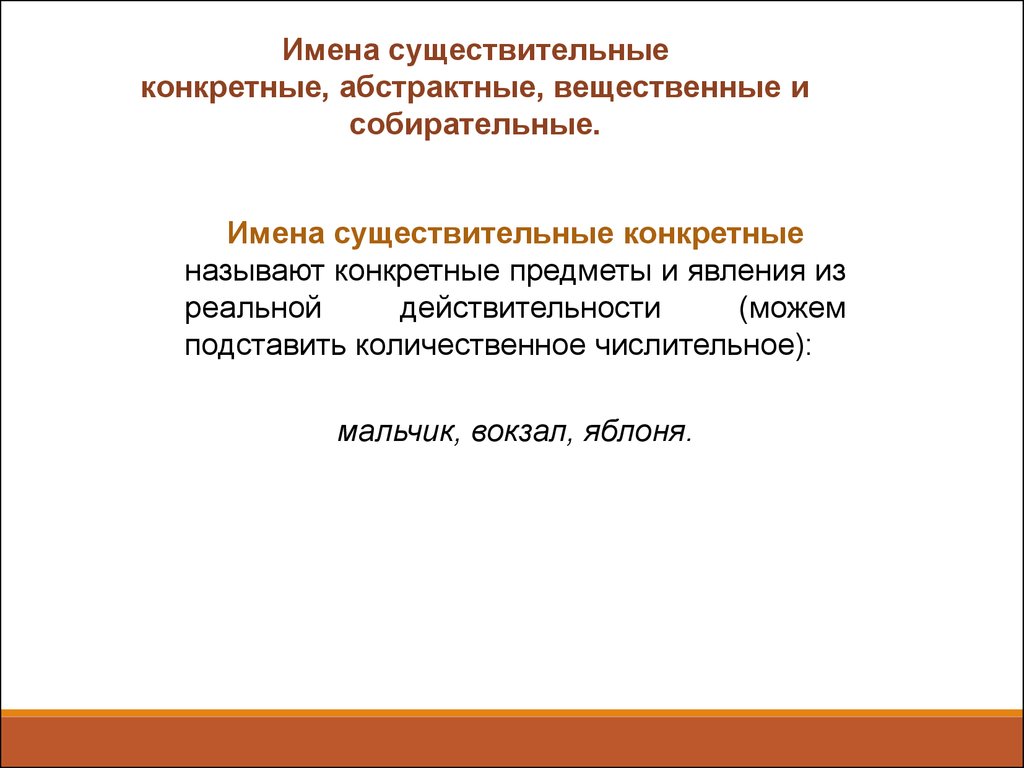 Имена существительные конкретные, абстрактные, вещественные и собирательные.

Имена существительные конкретные называют конкретные предметы и явления из реальной действительности (можем подставить количественное числительное):

мальчик, вокзал, яблоня.